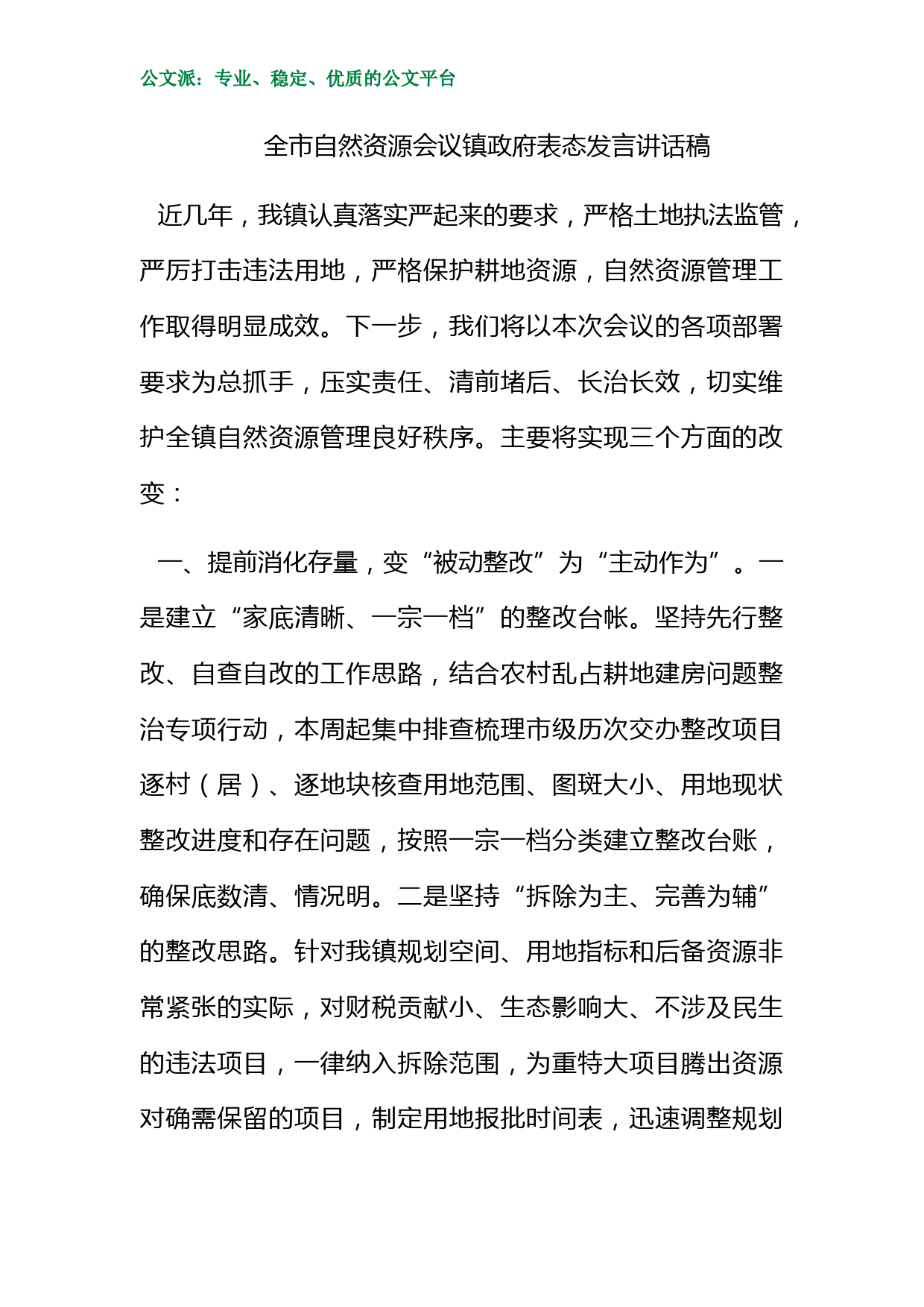 公文派：专业、稳定、优质的公文平台

全市自然资源会议镇政府表态发言讲话稿

近几年，我镇认真落实严起来的要求，严格土地执法监管，严厉打击违法用地，严格保护耕地资源，自然资源管理工作取得明显成效。下一步，我们将以本次会议的各项部署要求为总抓手，压实责任、清前堵后、长治长效，切实维护全镇自然资源管理良好秩序。主要将实现三个方面的改变：

一、提前消化存量，变“被动整改”为“主动作为”。一是建立“家底清晰、一宗一档”的整改台帐。坚持先行整改、自查自改的工作思路，结合农村乱占耕地建房问题整治专项行动，本周起集中排查梳理市级历次交办整改项目逐村（居）、逐地块核查用地范围、图斑大小、用地现状整改进度和存在问题，按照一宗一档分类建立整改台账，确保底数清、情况明。二是坚持“拆除为主、完善为辅”的整改思路。针对我镇规划空间、用地指标和后备资源非常紧张的实际，对财税贡献小、生态影响大、不涉及民生的违法项目，一律纳入拆除范围，为重特大项目腾出资源对确需保留的项目，制定用地报批时间表，迅速调整规划